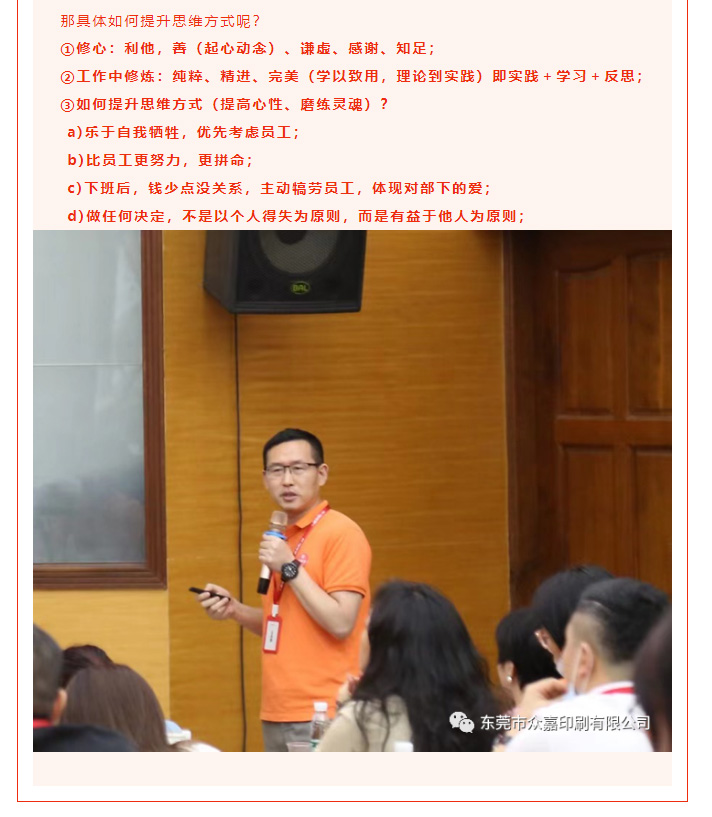 那具体如何提升思维方式呢？

①修心：利他，善（起心动念）、谦虚、感谢、知足；

②工作中修炼：纯粹、精进、完美（学以致用，理论到实践）即实践＋学习＋反思；

③如何提升思维方式（提高心性、磨练灵魂）？

a)乐于自我牺牲，优先考虑员工；

b)比员工更努力，更拼命；

c)下班后，钱少点没关系，主动犒劳员工，体现对部下的爱；

d)做任何决定，不是以个人得失为原则，而是有益于他人为原则；

东莞市众嘉印刷有限公司